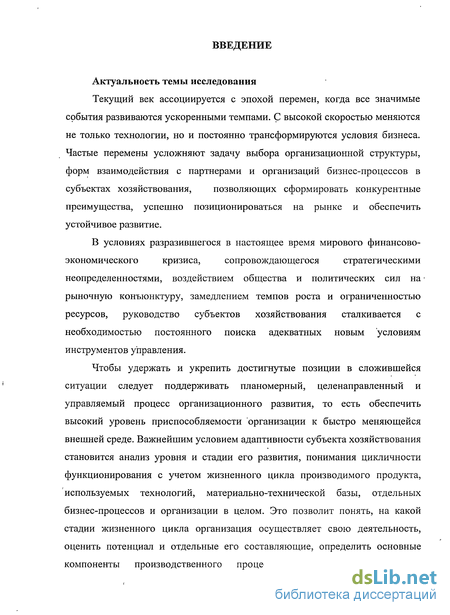 ВВЕДЕНИЕ

Актуальность темы исследования

Текущий век ассоциируется с эпохой перемен, когда все значимые события развиваются ускоренными темпами. С высокой скоростью меняются не только технологии, но и постоянно трансформируются условия бизнеса. Частые перемены усложняют задачу выбора организационной структуры, форм взаимодействия с партнерами и организаций бизнес-процессов в субъектах хозяйствования, позволяющих сформировать конкурентные преимущества, успешно позиционироваться на рынке и обеспечить устойчивое развитие.

В условиях разразившегося в настоящее время мирового финансово-экономического кризиса, сопровождающегося стратегическими неопределенностями, воздействием общества и политических сил на рыночную конъюнктуру, замедлением темпов роста и ограниченностью ресурсов, руководство субъектов хозяйствования сталкивается с необходимостью постоянного поиска адекватных новым условиям инструментов управления.

Чтобы удержать и укрепить достигнутые позиции в сложившейся ситуации следует поддерживать планомерный, целенаправленный и управляемый процесс организационного развития, то есть обеспечить высокий уровень приспособляемости организации к быстро меняющейся внешней среде. Важнейшим условием адаптивности субъекта хозяйствования становится анализ уровня и стадии его развития, понимания цикличности функционирования с учетом жизненного цикла производимого продукта, используемых технологий, материально-технической базы, отдельных бизнес-процессов и организации в целом. Это позволит понять, на какой стадии жизненного цикла организация осуществляет свою деятельность, оценить потенциал и отдельные его составляющие, определить основные компоненты производственного проце

dsLib.net
библиотека диссертаций